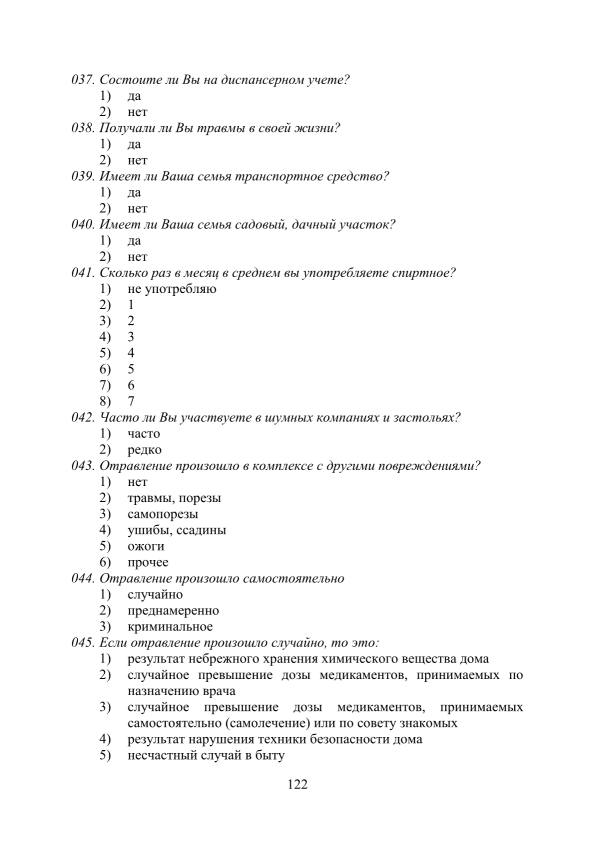 037. Состоите ли Вы на диспансерном учете?
1) да
2) нет
038. Получали ли Вы травмы в своей жизни?
1) да
2) нет
039. Имеет ли Ваша семья транспортное средство?
1) да
2) нет
040. Имеет ли Ваша семья садовый, дачный участок?
1) да
2) нет
041. Сколько раз в месяц в среднем вы употребляете спиртное?
1) не употребляю
2) 1
3) 2
4) 3
5) 4
6) 5
7) 6
8) 7
042. Часто ли Вы участвуете в шумных компаниях и застольях?
1) часто
2) редко
043. Отравление произошло в комплексе с другими повреждениями?
1) нет
2) травмы, порезы
3) самопорезы
4) ушибы, ссадины
5) ожоги
6) прочее
044. Отравление произошло самостоятельно
1) случайно
2) преднамеренно
3) криминальное
045. Если отравление произошло случайно, то это:
1) результат небрежного хранения химического вещества дома
2) случайное превышение дозы медикаментов, принимаемых по назначению врача
3) случайное превышение дозы медикаментов, принимаемых самостоятельно (самолечение) или по совету знакомых
4) результат нарушения техники безопасности дома
5) несчастный случай в быту

122